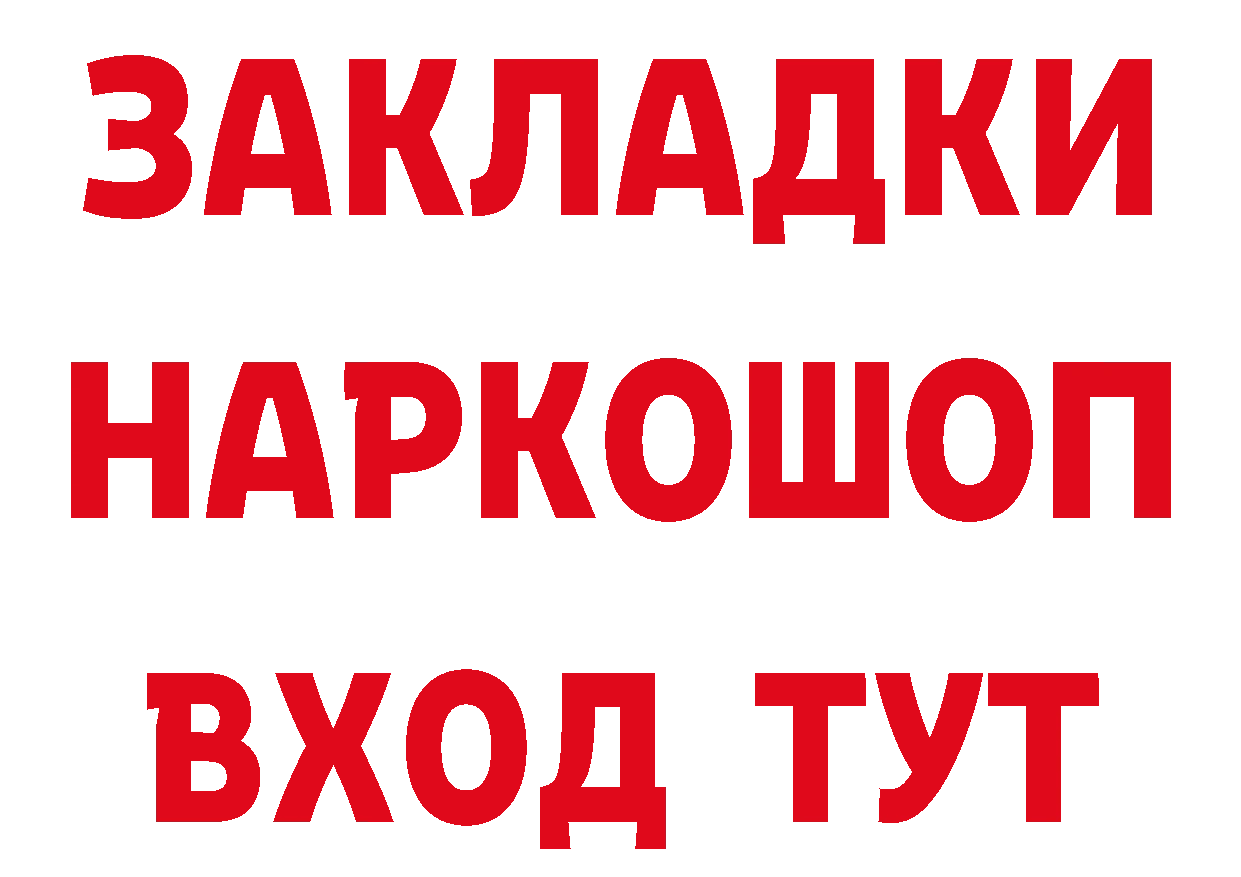 ЗАКЛАДКИ НАРКОШОП ВХОД ТУТ